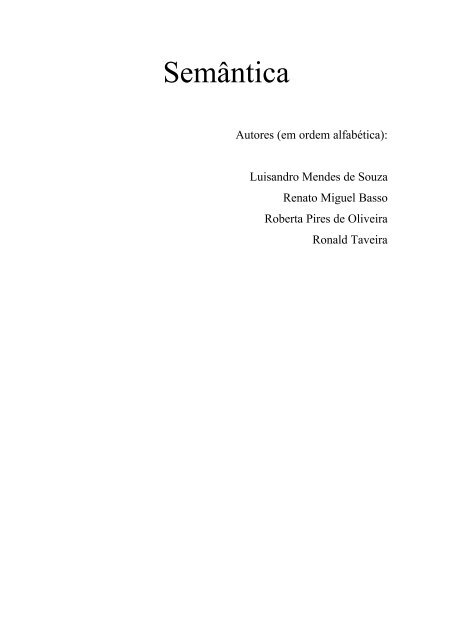 Semântica

Autores (em ordem alfabética):

Luisandro Mendes de Souza
Renato Miguel Basso
Roberta Pires de Oliveira
Ronald Taveira